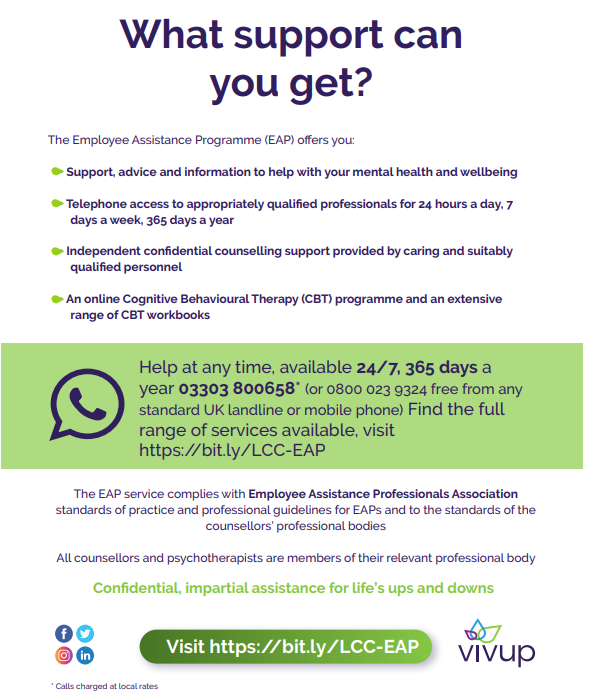 What support can you get?

The Employee Assistance Programme (EAP) offers you:

Support, advice and information to help with your mental health and wellbeing

Telephone access to appropriately qualified professionals for 24 hours a day, 7 days a week, 365 days a year

Independent confidential counselling support provided by caring and suitably qualified personnel

An online Cognitive Behavioural Therapy (CBT) programme and an extensive range of CBT workbooks

Help at any time, available 24/7, 365 days a year 03303 800658* (or 0800 023 9324 free from any standard UK landline or mobile phone) Find the full range of services available, visit https://bit.ly/LCC-EAP

The EAP service complies with Employee Assistance Professionals Association standards of practice and professional guidelines for EAPs and to the standards of the counsellors' professional bodies

All counsellors and psychotherapists are members of their relevant professional body

Confidential, impartial assistance for life's ups and downs

Visit https://bit.ly/LCC-EAP

vivup

* Calls charged at local rates